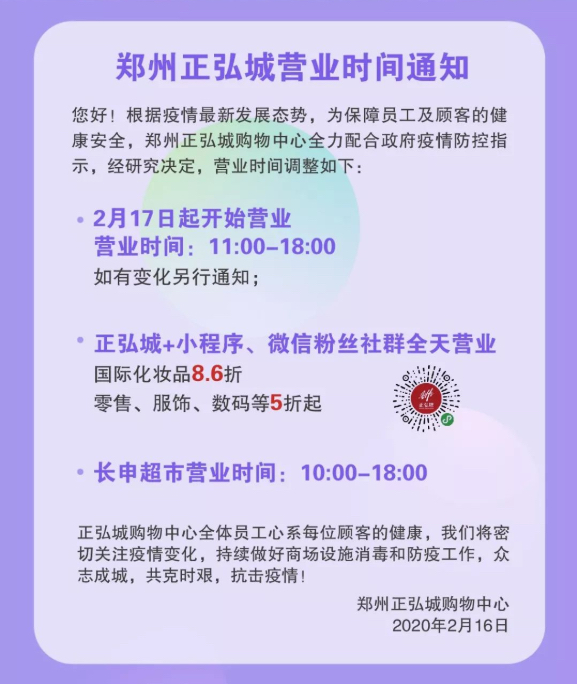 郑州正弘城营业时间通知

您好！根据疫情最新发展态势，为保障员工及顾客的健康安全，郑州正弘城购物中心全力配合政府疫情防控指示，经研究决定，营业时间调整如下：

• 2月17日起开始营业
营业时间：11:00-18:00
如有变化另行通知；

• 正弘城+小程序、微信粉丝社群全天营业
国际化妆品8.6折
零售、服饰、数码等5折起

• 长申超市营业时间：10:00-18:00

正弘城购物中心全体员工心系每位顾客的健康，我们将密切关注疫情变化，持续做好商场设施消毒和防疫工作，众志成城，共克时艰，抗击疫情！

郑州正弘城购物中心
2020年2月16日